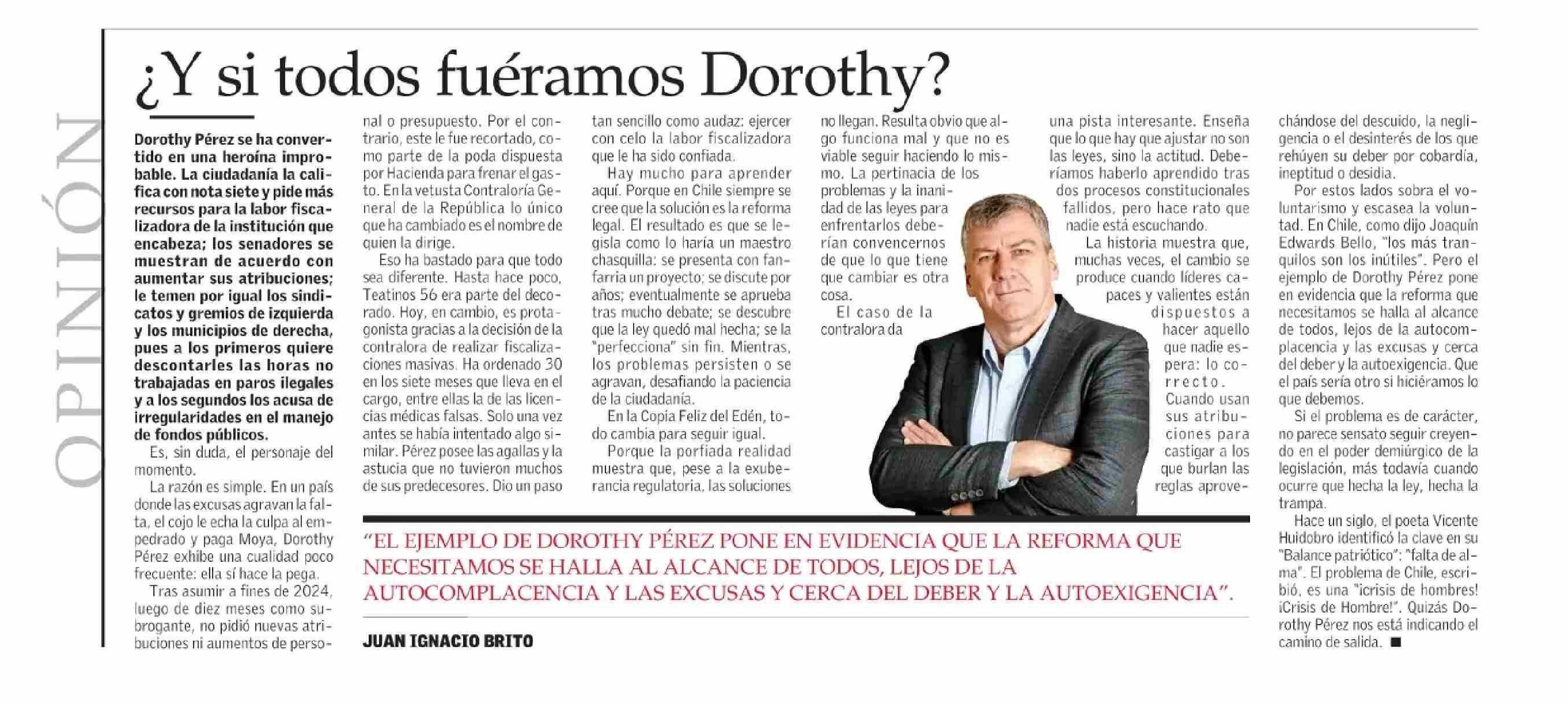 OPINIÓN

¿Y si todos fuéramos Dorothy?

Dorothy Pérez se ha convertido en una heroína improbable. La ciudadanía la califica con nota siete y pide más recursos para la labor fiscalizadora de la institución que encabeza; los senadores se muestran de acuerdo con aumentar sus atribuciones; le temen por igual los sindicatos y gremios de izquierda y los municipios de derecha, pues a los primeros quiere descontarles las horas no trabajadas en paros ilegales y a los segundos los acusa de irregularidades en el manejo de fondos públicos.

Es, sin duda, el personaje del momento.

La razón es simple. En un país donde las excusas agravan la falta, el cojo le echa la culpa al empedrado y paga Moya, Dorothy Pérez exhibe una cualidad poco frecuente: ella sí hace la pega.

Tras asumir a fines de 2024, luego de diez meses como subrogante, no pidió nuevas atribuciones ni aumentos de personal o presupuesto. Por el contrario, este le fue recortado, como parte de la poda dispuesta por Hacienda para frenar el gasto. En la vetusta Contraloría General de la República lo único que ha cambiado es el nombre de quien la dirige.

Eso ha bastado para que todo sea diferente. Hasta hace poco, Teatinos 56 era parte del decorado. Hoy, en cambio, es protagonista gracias a la decisión de la contralora de realizar fiscalizaciones masivas. Ha ordenado 30 en los siete meses que lleva en el cargo, entre ellas la de las licencias médicas falsas. Solo una vez antes se había intentado algo similar. Pérez posee las agallas y la astucia que no tuvieron muchos de sus predecesores. Dio un paso tan sencillo como audaz: ejercer con celo la labor fiscalizadora que le ha sido confiada.

Hay mucho para aprender aquí. Porque en Chile siempre se cree que la solución es la reforma legal. El resultado es que se legisla como lo haría un maestro chasquilla: se presenta con fanfarria un proyecto; se discute por años; eventualmente se aprueba tras mucho debate; se descubre que la ley quedó mal hecha; se la "perfecciona" sin fin. Mientras, los problemas persisten o se agravan, desafiando la paciencia de la ciudadanía.

En la Copia Feliz del Edén, todo cambia para seguir igual.

Porque la porfiada realidad muestra que, pese a la exuberancia regulatoria, las soluciones no llegan. Resulta obvio que algo funciona mal y que no es viable seguir haciendo lo mismo. La pertinacia de los problemas y la inanidad de las leyes para enfrentarlos deberían convencernos de que lo que tiene que cambiar es otra cosa.

El caso de la contralora da una pista interesante. Enseña que lo que hay que ajustar no son las leyes, sino la actitud. Deberíamos haberlo aprendido tras dos procesos constitucionales fallidos, pero hace rato que nadie está escuchando.

La historia muestra que, muchas veces, el cambio se produce cuando líderes capaces y valientes están dispuestos a hacer aquello que nadie espera: lo correcto. Cuando usan sus atribuciones para castigar a los que burlan las reglas aprovechándose del descuido, la negligencia o el desinterés de los que rehúyen su deber por cobardía, ineptitud o desidia.

Por estos lados sobra el voluntarismo y escasea la voluntad. En Chile, como dijo Joaquín Edwards Bello, "los más tranquilos son los inútiles". Pero el ejemplo de Dorothy Pérez pone en evidencia que la reforma que necesitamos se halla al alcance de todos, lejos de la autocomplacencia y las excusas y cerca del deber y la autoexigencia. Que el país sería otro si hiciéramos lo que debemos.

Si el problema es de carácter, no parece sensato seguir creyendo en el poder demiúrgico de la legislación, más todavía cuando ocurre que hecha la ley, hecha la trampa.

Hace un siglo, el poeta Vicente Huidobro identificó la clave en su "Balance patriótico": "falta de alma". El problema de Chile, escribió, es una "¡crisis de hombres! ¡Crisis de Hombre!". Quizás Dorothy Pérez nos está indicando el camino de salida. ■

"EL EJEMPLO DE DOROTHY PÉREZ PONE EN EVIDENCIA QUE LA REFORMA QUE NECESITAMOS SE HALLA AL ALCANCE DE TODOS, LEJOS DE LA AUTOCOMPLACENCIA Y LAS EXCUSAS Y CERCA DEL DEBER Y LA AUTOEXIGENCIA".

JUAN IGNACIO BRITO